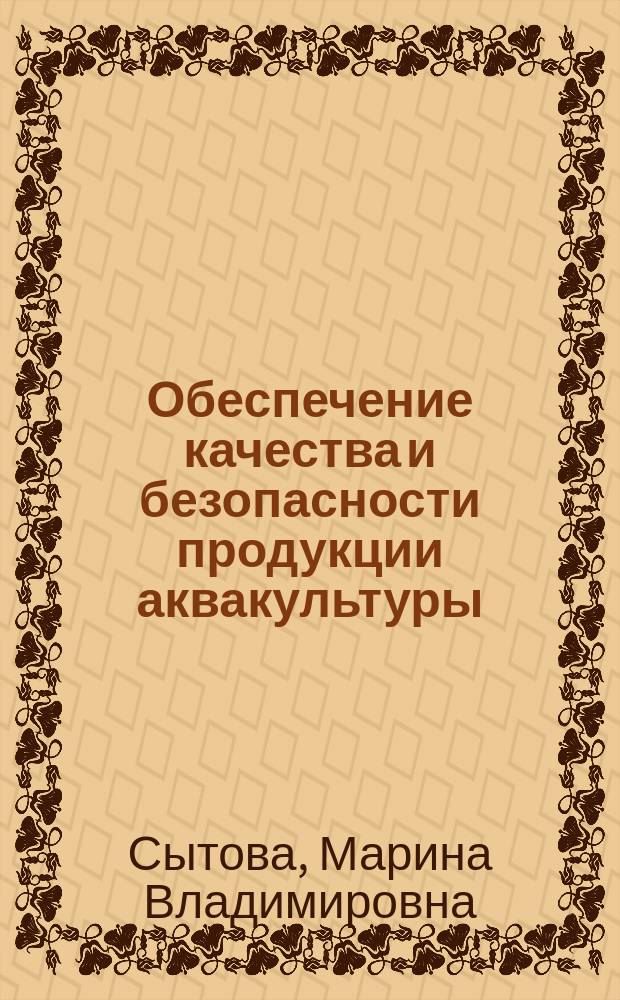 Обеспечение качества и безопасности продукции аквакультуры

Сытова, Марина Владимировна